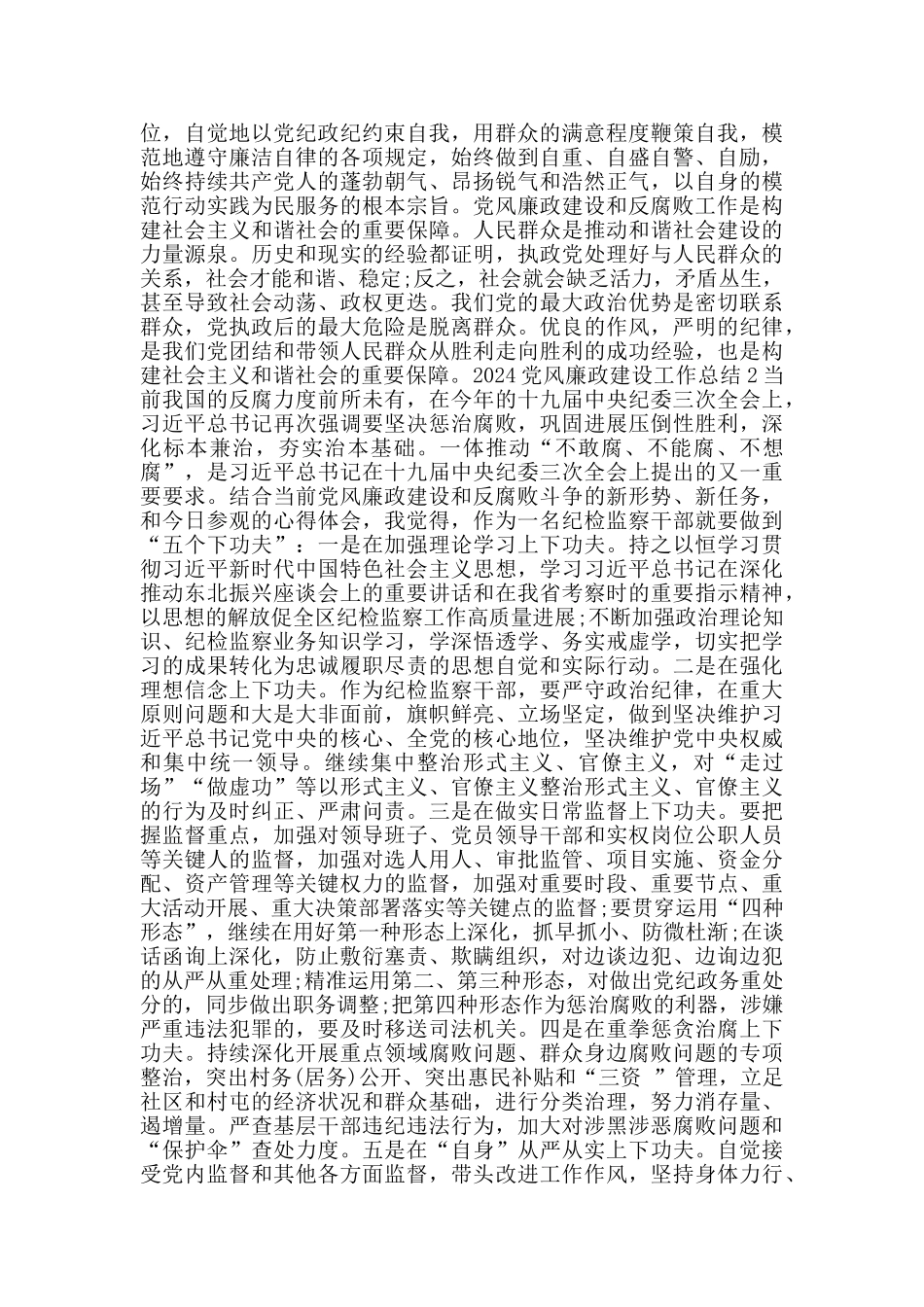 位，自觉地以党纪政纪约束自我，用群众的满意程度鞭策自我，模范地遵守廉洁自律的各项规定，始终做到自重、自盛自警、自励，始终持续共产党人的蓬勃朝气、昂扬锐气和浩然正气，以自身的模范行动实践为民服务的根本宗旨。党风廉政建设和反腐败工作是构建社会主义和谐社会的重要保障。人民群众是推动和谐社会建设的力量源泉。历史和现实的经验都证明，执政党处理好与人民群众的关系，社会才能和谐、稳定;反之，社会就会缺乏活力，矛盾丛生，甚至导致社会动荡、政权更迭。我们党的最大政治优势是密切联系群众，党执政后的最大危险是脱离群众。优良的作风，严明的纪律，是我们党团结和带领人民群众从胜利走向胜利的成功经验，也是构建社会主义和谐社会的重要保障。2024 党风廉政建设工作总结 2 当前我国的反腐力度前所未有，在今年的十九届中央纪委三次全会上，习近平总书记再次强调要坚决惩治腐败，巩固进展压倒性胜利，深化标本兼治，夯实治本基础。一体推动“不敢腐、不能腐、不想腐”，是习近平总书记在十九届中央纪委三次全会上提出的又一重要要求。结合当前党风廉政建设和反腐败斗争的新形势、新任务，和今日参观的心得体会，我觉得，作为一名纪检监察干部就要做到“五个下功夫”：一是在加强理论学习上下功夫。持之以恒学习贯彻习近平新时代中国特色社会主义思想，学习习近平总书记在深化推动东北振兴座谈会上的重要讲话和在我省考察时的重要指示精神，以思想的解放促全区纪检监察工作高质量进展;不断加强政治理论知识、纪检监察业务知识学习，学深悟透学、务实戒虚学，切实把学习的成果转化为忠诚履职尽责的思想自觉和实际行动。二是在强化理想信念上下功夫。作为纪检监察干部，要严守政治纪律，在重大原则问题和大是大非面前，旗帜鲜亮、立场坚定，做到坚决维护习近平总书记党中央的核心、全党的核心地位，坚决维护党中央权威和集中统一领导。继续集中整治形式主义、官僚主义，对“走过场”“做虚功”等以形式主义、官僚主义整治形式主义、官僚主义的行为及时纠正、严肃问责。三是在做实日常监督上下功夫。要把握监督重点，加强对领导班子、党员领导干部和实权岗位公职人员等关键人的监督，加强对选人用人、审批监管、项目实施、资金分配、资产管理等关键权力的监督，加强对重要时段、重要节点、重大活动开展、重大决策部署落实等关键点的监督;要贯穿运用“四种形态”，继续在用好第一种形态上深化，抓早抓小、防微杜渐;在谈话函询上深化，防止敷衍塞责、欺瞒组织，对边谈边犯、边询边犯的从严从重处理;精准运用第二、第三种形态，对做出党纪政务重处分的，同步做出职务调整;把第四种形态作为惩治腐败的利器，涉嫌严重违法犯罪的，要及时移送司法机关。四是在重拳惩贪治腐上下功夫。持续深化开展重点领域腐败问题、群众身边腐败问题的专项整治，突出村务(居务)公开、突出惠民补贴和“三资 ”管理，立足社区和村屯的经济状况和群众基础，进行分类治理，努力消存量、遏增量。严查基层干部违纪违法行为，加大对涉黑涉恶腐败问题和“保护伞”查处力度。五是在“自身”从严从实上下功夫。自觉接受党内监督和其他各方面监督，带头改进工作作风，坚持身体力行、